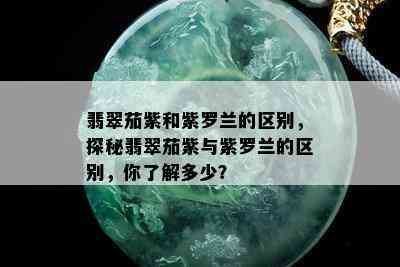 翡翠茄紫和紫罗兰的区别，探秘翡翠茄紫与紫罗兰的区别，你了解多少?